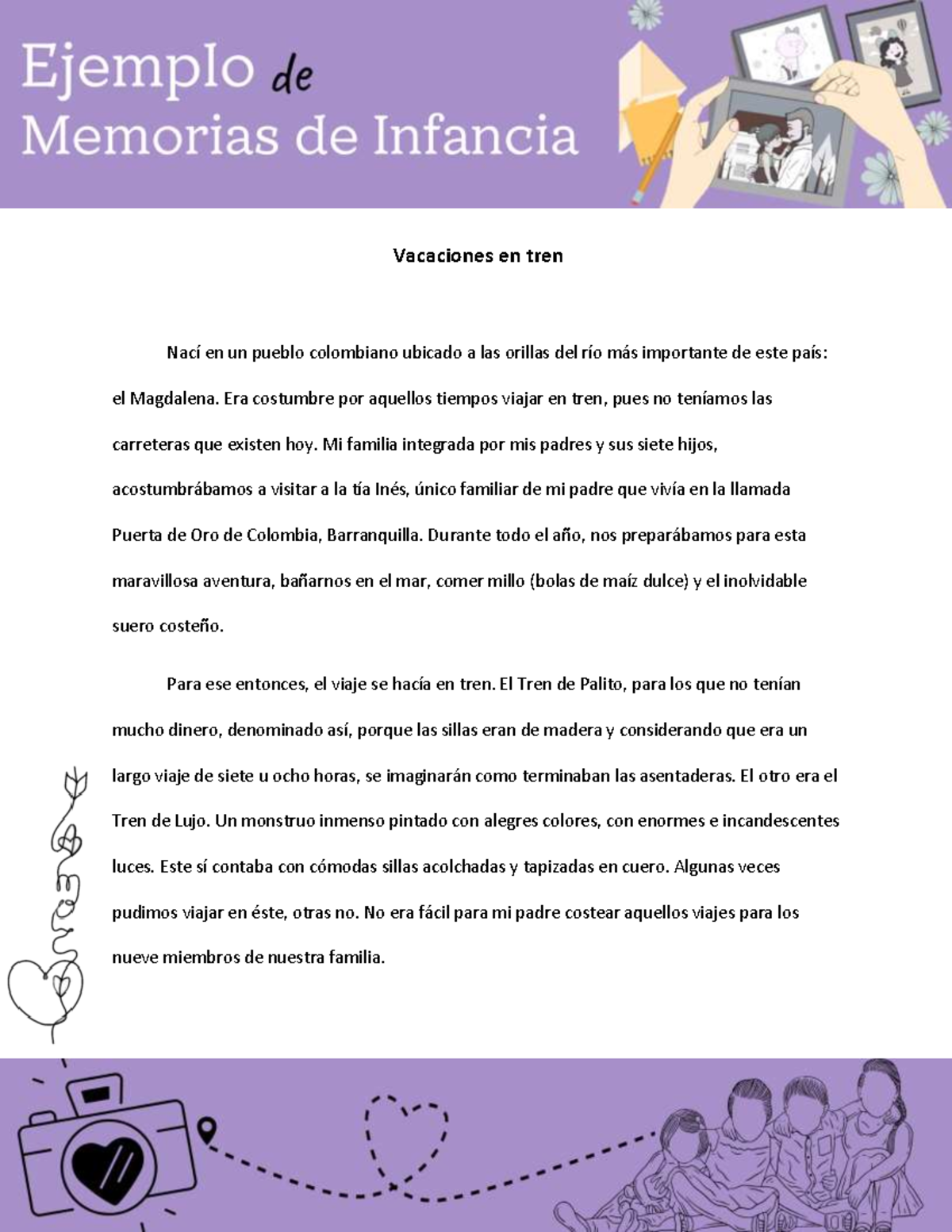 Ejemplo de Memorias de Infancia

Vacaciones en tren

Nací en un pueblo colombiano ubicado a las orillas del río más importante de este país: el Magdalena. Era costumbre por aquellos tiempos viajar en tren, pues no teníamos las carreteras que existen hoy. Mi familia integrada por mis padres y sus siete hijos, acostumbrábamos a visitar a la tía Inés, único familiar de mi padre que vivía en la llamada Puerta de Oro de Colombia, Barranquilla. Durante todo el año, nos preparábamos para esta maravillosa aventura, bañarnos en el mar, comer millo (bolas de maíz dulce) y el inolvidable suero costeño.

Para ese entonces, el viaje se hacía en tren. El Tren de Palito, para los que no tenían mucho dinero, denominado así, porque las sillas eran de madera y considerando que era un largo viaje de siete u ocho horas, se imaginarán como terminaban las asentaderas. El otro era el Tren de Lujo. Un monstruo inmenso pintado con alegres colores, con enormes e incandescentes luces. Este sí contaba con cómodas sillas acolchadas y tapizadas en cuero. Algunas veces pudimos viajar en éste, otras no. No era fácil para mi padre costear aquellos viajes para los nueve miembros de nuestra familia.